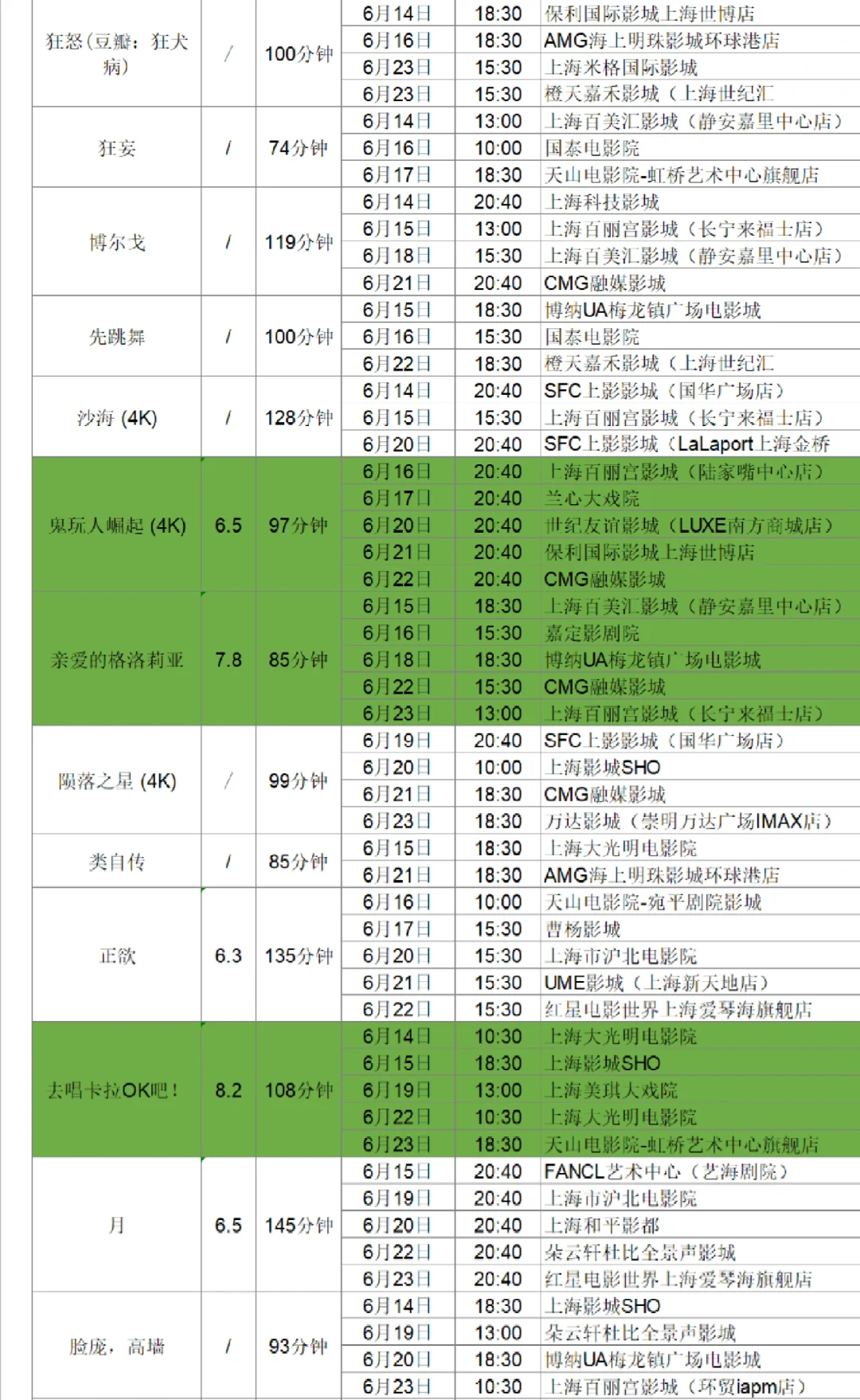 | 狂怒(豆瓣：狂犬病) | / | 100分钟 | 6月14日 | 18:30 | 保利国际影城上海世博店 |
|---|---|---|---|---|---|
| | | | 6月16日 | 18:30 | AMG海上明珠影城环球港店 |
| | | | 6月23日 | 15:30 | 上海米格国际影城 |
| | | | 6月23日 | 15:30 | 橙天嘉禾影城（上海世纪汇 |
| 狂妄 | / | 74分钟 | 6月14日 | 13:00 | 上海百美汇影城（静安嘉里中心店） |
| | | | 6月16日 | 10:00 | 国泰电影院 |
| | | | 6月17日 | 18:30 | 天山电影院-虹桥艺术中心旗舰店 |
| 博尔戈 | / | 119分钟 | 6月14日 | 20:40 | 上海科技影城 |
| | | | 6月15日 | 13:00 | 上海百丽宫影城（长宁来福士店） |
| | | | 6月18日 | 15:30 | 上海百美汇影城（静安嘉里中心店） |
| | | | 6月21日 | 20:40 | CMG融媒影城 |
| 先跳舞 | / | 100分钟 | 6月15日 | 18:30 | 博纳UA梅龙镇广场电影城 |
| | | | 6月16日 | 15:30 | 国泰电影院 |
| | | | 6月22日 | 18:30 | 橙天嘉禾影城（上海世纪汇 |
| 沙海 (4K) | / | 128分钟 | 6月14日 | 20:40 | SFC上影影城（国华广场店） |
| | | | 6月15日 | 15:30 | 上海百丽宫影城（长宁来福士店） |
| | | | 6月20日 | 20:40 | SFC上影影城（LaLaport上海金桥 |
| 鬼玩人崛起 (4K) | 6.5 | 97分钟 | 6月16日 | 20:40 | 上海百丽宫影城（陆家嘴中心店） |
| | | | 6月17日 | 20:40 | 兰心大戏院 |
| | | | 6月20日 | 20:40 | 世纪友谊影城（LUXE南方商城店） |
| | | | 6月21日 | 20:40 | 保利国际影城上海世博店 |
| | | | 6月22日 | 20:40 | CMG融媒影城 |
| 亲爱的格洛莉亚 | 7.8 | 85分钟 | 6月15日 | 18:30 | 上海百美汇影城（静安嘉里中心店） |
| | | | 6月16日 | 15:30 | 嘉定影剧院 |
| | | | 6月18日 | 18:30 | 博纳UA梅龙镇广场电影城 |
| | | | 6月22日 | 15:30 | CMG融媒影城 |
| | | | 6月23日 | 13:00 | 上海百丽宫影城（长宁来福士店） |
| 陨落之星 (4K) | / | 99分钟 | 6月19日 | 20:40 | SFC上影影城（国华广场店） |
| | | | 6月20日 | 10:00 | 上海影城SHO |
| | | | 6月21日 | 18:30 | CMG融媒影城 |
| | | | 6月23日 | 18:30 | 万达影城（崇明万达广场IMAX店） |
| 类自传 | / | 85分钟 | 6月15日 | 18:30 | 上海大光明电影院 |
| | | | 6月21日 | 18:30 | AMG海上明珠影城环球港店 |
| 正欲 | 6.3 | 135分钟 | 6月16日 | 10:00 | 天山电影院-宛平剧院影城 |
| | | | 6月17日 | 15:30 | 曹杨影城 |
| | | | 6月20日 | 15:30 | 上海市沪北电影院 |
| | | | 6月21日 | 15:30 | UME影城（上海新天地店） |
| | | | 6月22日 | 15:30 | 红星电影世界上海爱琴海旗舰店 |
| 去唱卡拉OK吧！ | 8.2 | 108分钟 | 6月14日 | 10:30 | 上海大光明电影院 |
| | | | 6月15日 | 18:30 | 上海影城SHO |
| | | | 6月19日 | 13:00 | 上海美琪大戏院 |
| | | | 6月22日 | 10:30 | 上海大光明电影院 |
| | | | 6月23日 | 18:30 | 天山电影院-虹桥艺术中心旗舰店 |
| 月 | 6.5 | 145分钟 | 6月15日 | 20:40 | FANCL艺术中心（艺海剧院） |
| | | | 6月19日 | 20:40 | 上海市沪北电影院 |
| | | | 6月20日 | 20:40 | 上海和平影都 |
| | | | 6月22日 | 20:40 | 朵云轩杜比全景声影城 |
| | | | 6月23日 | 20:40 | 红星电影世界上海爱琴海旗舰店 |
| 脸庞，高墙 | / | 93分钟 | 6月14日 | 18:30 | 上海影城SHO |
| | | | 6月19日 | 13:00 | 朵云轩杜比全景声影城 |
| | | | 6月20日 | 18:30 | 博纳UA梅龙镇广场电影城 |
| | | | 6月23日 | 10:30 | 上海百丽宫影城（环贸iapm店） |